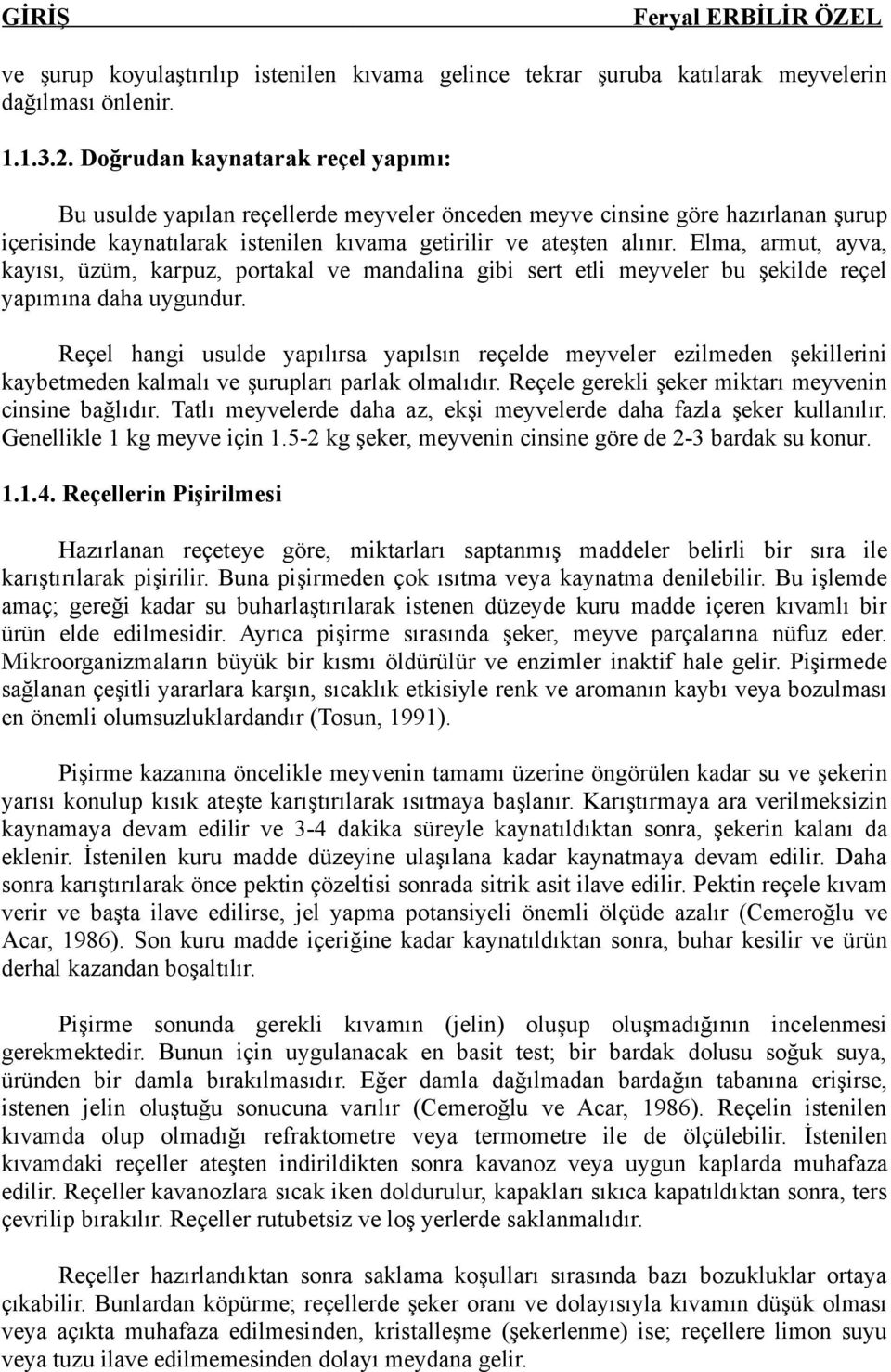 GİRİŞ Feryal ERBİLİR ÖZEL

ve şurup koyulaştırılıp istenilen kıvama gelince tekrar şuruba katılarak meyvelerin dağılması önlenir.

1.1.3.2. Doğrudan kaynatarak reçel yapımı:

Bu usulde yapılan reçellerde meyveler önceden meyve cinsine göre hazırlanan şurup içerisinde kaynatılarak istenilen kıvama getirilir ve ateşten alınır. Elma, armut, ayva, kayısı, üzüm, karpuz, portakal ve mandalina gibi sert etli meyveler bu şekilde reçel yapımına daha uygundur.

Reçel hangi usulde yapılırsa yapılsın reçelde meyveler ezilmeden şekillerini kaybetmeden kalmalı ve şurupları parlak olmalıdır. Reçele gerekli şeker miktarı meyvenin cinsine bağlıdır. Tatlı meyvelerde daha az, ekşi meyvelerde daha fazla şeker kullanılır. Genellikle 1 kg meyve için 1.5-2 kg şeker, meyvenin cinsine göre de 2-3 bardak su konur.

1.1.4. Reçellerin Pişirilmesi

Hazırlanan reçeteye göre, miktarları saptanmış maddeler belirli bir sıra ile karıştırılarak pişirilir. Buna pişirmeden çok ısıtma veya kaynatma denilebilir. Bu işlemde amaç; gereği kadar su buharlaştırılarak istenen düzeyde kuru madde içeren kıvamlı bir ürün elde edilmesidir. Ayrıca pişirme sırasında şeker, meyve parçalarına nüfuz eder. Mikroorganizmaların büyük bir kısmı öldürülür ve enzimler inaktif hale gelir. Pişirmede sağlanan çeşitli yararlara karşın, sıcaklık etkisiyle renk ve aromanın kaybı veya bozulması en önemli olumsuzluklardandır (Tosun, 1991).

Pişirme kazanına öncelikle meyvenin tamamı üzerine öngörülen kadar su ve şekerin yarısı konulup kısık ateşte karıştırılarak ısıtmaya başlanır. Karıştırmaya ara verilmeksizin kaynamaya devam edilir ve 3-4 dakika süreyle kaynatıldıktan sonra, şekerin kalanı da eklenir. İstenilen kuru madde düzeyine ulaşılana kadar kaynatmaya devam edilir. Daha sonra karıştırılarak önce pektin çözeltisi sonrada sitrik asit ilave edilir. Pektin reçele kıvam verir ve başta ilave edilirse, jel yapma potansiyeli önemli ölçüde azalır (Cemeroğlu ve Acar, 1986). Son kuru madde içeriğine kadar kaynatıldıktan sonra, buhar kesilir ve ürün derhal kazandan boşaltılır.

Pişirme sonunda gerekli kıvamın (jelin) oluşup oluşmadığının incelenmesi gerekmektedir. Bunun için uygulanacak en basit test; bir bardak dolusu soğuk suya, üründen bir damla bırakılmasıdır. Eğer damla dağılmadan bardağın tabanına erişirse, istenen jelin oluştuğu sonucuna varılır (Cemeroğlu ve Acar, 1986). Reçelin istenilen kıvamda olup olmadığı refraktometre veya termometre ile de ölçülebilir. İstenilen kıvamdaki reçeller ateşten indirildikten sonra kavanoz veya uygun kaplarda muhafaza edilir. Reçeller kavanozlara sıcak iken doldurulur, kapakları sıkıca kapatıldıktan sonra, ters çevrilip bırakılır. Reçeller rutubetsiz ve loş yerlerde saklanmalıdır.

Reçeller hazırlandıktan sonra saklama koşulları sırasında bazı bozukluklar ortaya çıkabilir. Bunlardan köpürme; reçellerde şeker oranı ve dolayısıyla kıvamın düşük olması veya açıkta muhafaza edilmesinden, kristalleşme (şekerlenme) ise; reçellere limon suyu veya tuzu ilave edilmemesinden dolayı meydana gelir.